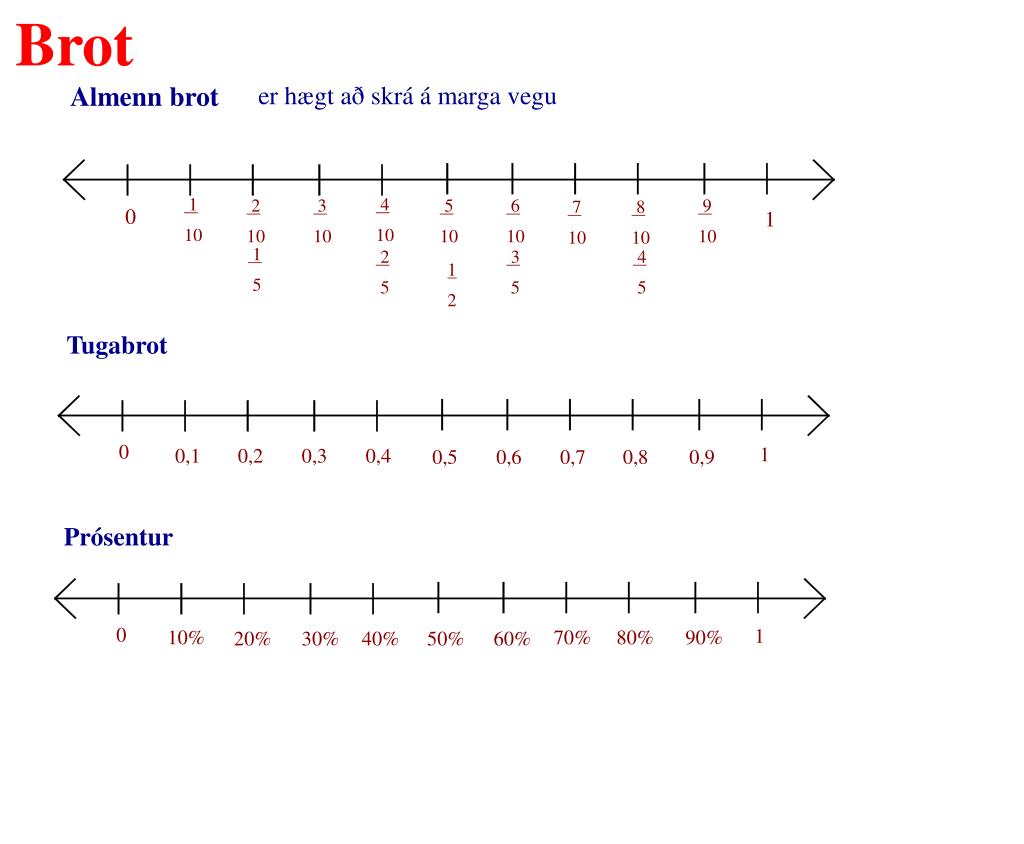 Brot

Almenn brot er hægt að skrá á marga vegu

0 $\frac{1}{10}$ $\frac{2}{10}$ $\frac{3}{10}$ $\frac{4}{10}$ $\frac{5}{10}$ $\frac{6}{10}$ $\frac{7}{10}$ $\frac{8}{10}$ $\frac{9}{10}$ 1

$\frac{1}{5}$ $\frac{2}{5}$ $\frac{1}{2}$ $\frac{3}{5}$ $\frac{4}{5}$

Tugabrot

0 0,1 0,2 0,3 0,4 0,5 0,6 0,7 0,8 0,9 1

Prósentur

0 10% 20% 30% 40% 50% 60% 70% 80% 90% 1